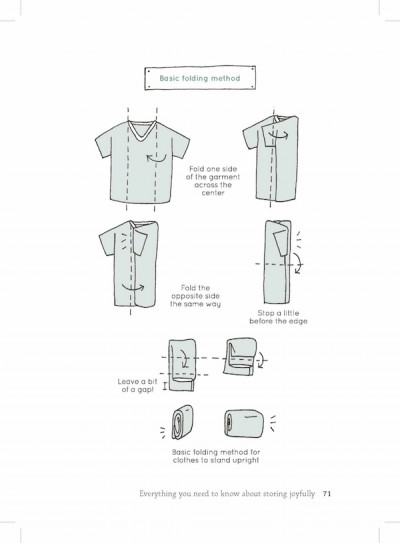 Basic folding method

Fold one side of the garment across the center

Fold the opposite side the same way

Stop a little before the edge

Leave a bit of a gap!

Basic folding method for clothes to stand upright

Everything you need to know about storing joyfully 71